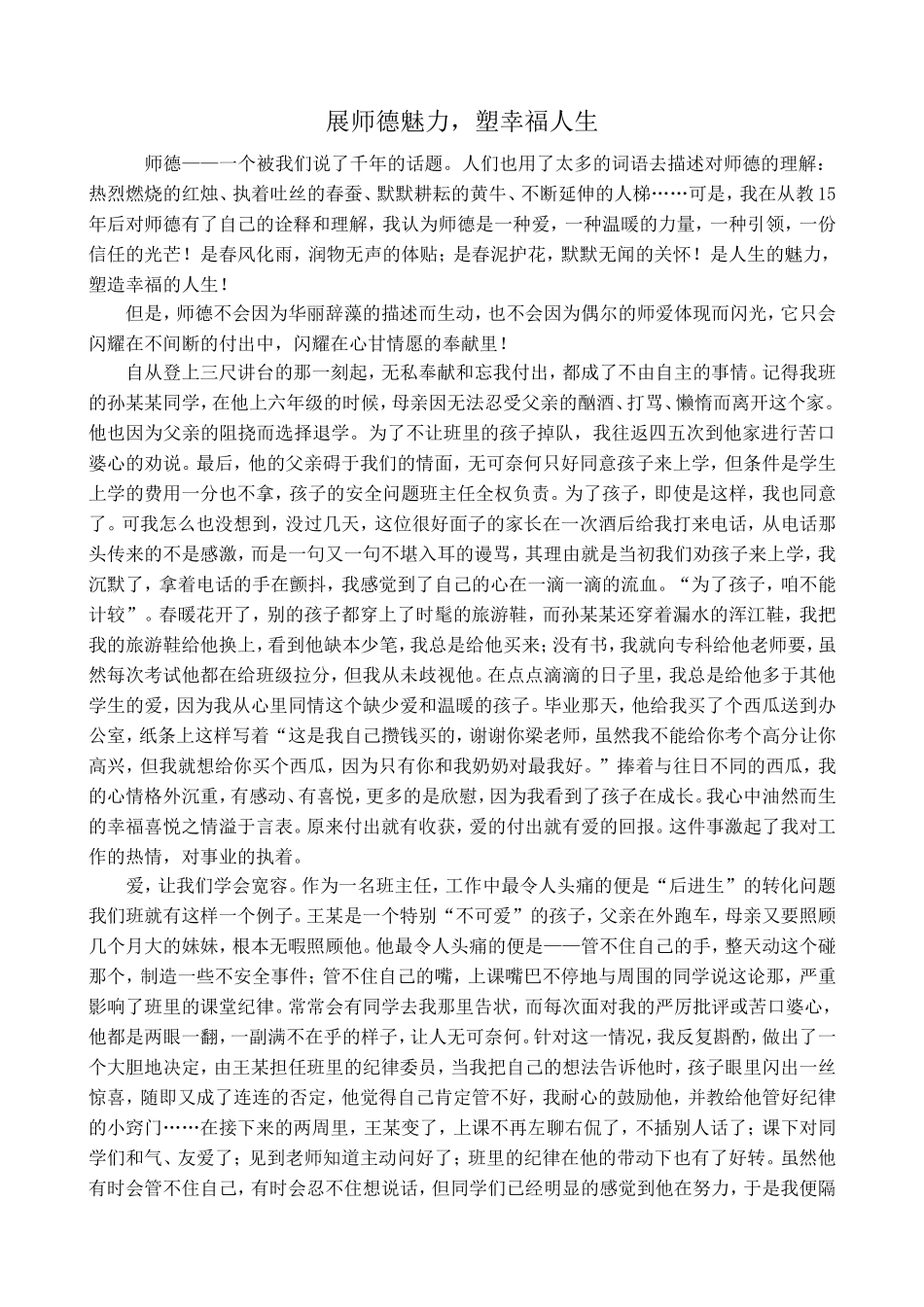 展师德魅力，塑幸福人生

师德——一个被我们说了千年的话题。人们也用了太多的词语去描述对师德的理解：热烈燃烧的红烛、执着吐丝的春蚕、默默耕耘的黄牛、不断延伸的人梯……可是，我在从教15年后对师德有了自己的诠释和理解，我认为师德是一种爱，一种温暖的力量，一种引领，一份信任的光芒！是春风化雨，润物无声的体贴；是春泥护花，默默无闻的关怀！是人生的魅力，塑造幸福的人生！

但是，师德不会因为华丽辞藻的描述而生动，也不会因为偶尔的师爱体现而闪光，它只会闪耀在不间断的付出中，闪耀在心甘情愿的奉献里！

自从登上三尺讲台的那一刻起，无私奉献和忘我付出，都成了不由自主的事情。记得我班的孙某某同学，在他上六年级的时候，母亲因无法忍受父亲的酗酒、打骂、懒惰而离开这个家。他也因为父亲的阻挠而选择退学。为了不让班里的孩子掉队，我往返四五次到他家进行苦口婆心的劝说。最后，他的父亲碍于我们的情面，无可奈何只好同意孩子来上学，但条件是学生上学的费用一分也不拿，孩子的安全问题班主任全权负责。为了孩子，即使是这样，我也同意了。可我怎么也没想到，没过几天，这位很好面子的家长在一次酒后给我打来电话，从电话那头传来的不是感激，而是一句又一句不堪入耳的谩骂，其理由就是当初我们劝孩子来上学，我沉默了，拿着电话的手在颤抖，我感觉到了自己的心在一滴一滴的流血。“为了孩子，咱不能计较”。春暖花开了，别的孩子都穿上了时髦的旅游鞋，而孙某某还穿着漏水的浑江鞋，我把我的旅游鞋给他换上，看到他缺本少笔，我总是给他买来；没有书，我就向专科给他老师要，虽然每次考试他都在给班级拉分，但我从未歧视他。在点点滴滴的日子里，我总是给他多于其他学生的爱，因为我从心里同情这个缺少爱和温暖的孩子。毕业那天，他给我买了个西瓜送到办公室，纸条上这样写着“这是我自己攒钱买的，谢谢你梁老师，虽然我不能给你考个高分让你高兴，但我就想给你买个西瓜，因为只有你和我奶奶对最我好。”捧着与往日不同的西瓜，我的心情格外沉重，有感动、有喜悦，更多的是欣慰，因为我看到了孩子在成长。我心中油然而生的幸福喜悦之情溢于言表。原来付出就有收获，爱的付出就有爱的回报。这件事激起了我对工作的热情，对事业的执着。

爱，让我们学会宽容。作为一名班主任，工作中最令人头痛的便是“后进生”的转化问题我们班就有这样一个例子。王某是一个特别“不可爱”的孩子，父亲在外跑车，母亲又要照顾几个月大的妹妹，根本无暇照顾他。他最令人头痛的便是——管不住自己的手，整天动这个碰那个，制造一些不安全事件；管不住自己的嘴，上课嘴巴不停地与周围的同学说这论那，严重影响了班里的课堂纪律。常常会有同学去我那里告状，而每次面对我的严厉批评或苦口婆心，他都是两眼一翻，一副满不在乎的样子，让人无可奈何。针对这一情况，我反复斟酌，做出了一个大胆地决定，由王某担任班里的纪律委员，当我把自己的想法告诉他时，孩子眼里闪出一丝惊喜，随即又成了连连的否定，他觉得自己肯定管不好，我耐心的鼓励他，并教给他管好纪律的小窍门……在接下来的两周里，王某变了，上课不再左聊右侃了，不插别人话了；课下对同学们和气、友爱了；见到老师知道主动问好了；班里的纪律在他的带动下也有了好转。虽然他有时会管不住自己，有时会忍不住想说话，但同学们已经明显的感觉到他在努力，于是我便隔